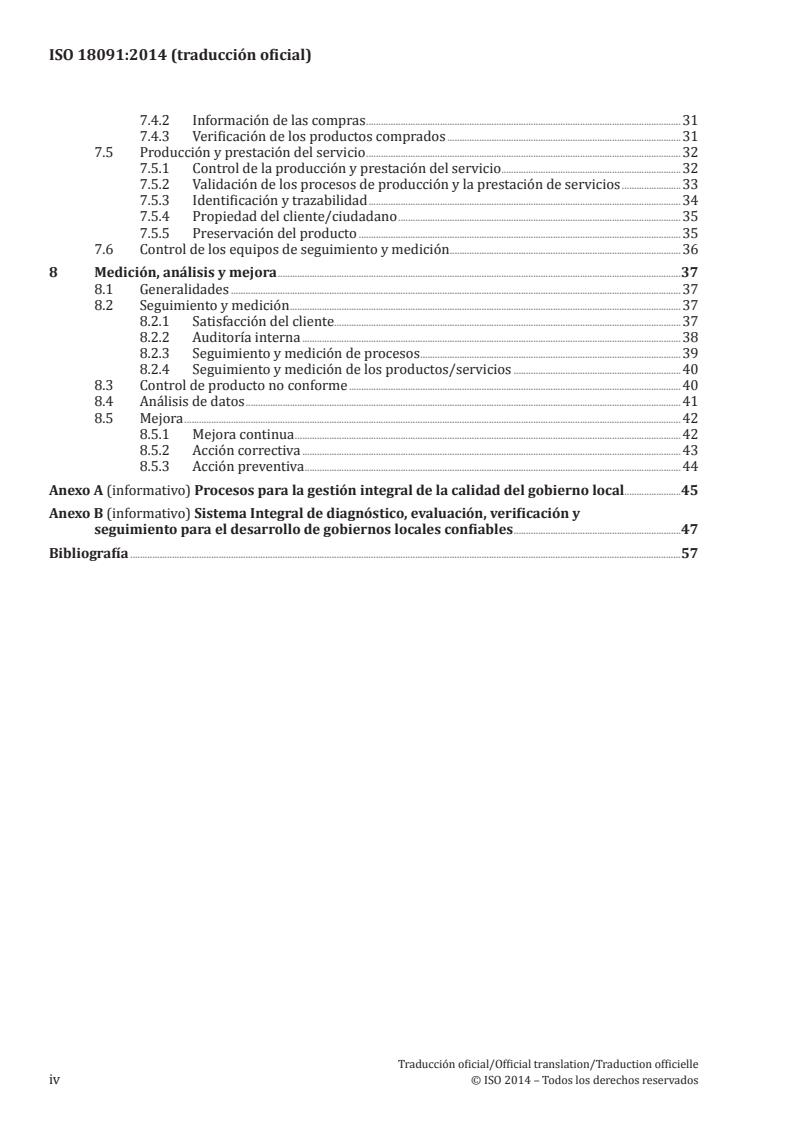 ISO 18091:2014 (traducción oficial)

7.4.2 Información de las compras 31
7.4.3 Verificación de los productos comprados 31
7.5 Producción y prestación del servicio 32
7.5.1 Control de la producción y prestación del servicio 32
7.5.2 Validación de los procesos de producción y la prestación de servicios 33
7.5.3 Identificación y trazabilidad 34
7.5.4 Propiedad del cliente/ciudadano 35
7.5.5 Preservación del producto 35
7.6 Control de los equipos de seguimiento y medición 36
8 Medición, análisis y mejora 37
8.1 Generalidades 37
8.2 Seguimiento y medición 37
8.2.1 Satisfacción del cliente 37
8.2.2 Auditoría interna 38
8.2.3 Seguimiento y medición de procesos 39
8.2.4 Seguimiento y medición de los productos/servicios 40
8.3 Control de producto no conforme 40
8.4 Análisis de datos 41
8.5 Mejora 42
8.5.1 Mejora continua 42
8.5.2 Acción correctiva 43
8.5.3 Acción preventiva 44
Anexo A (informativo) Procesos para la gestión integral de la calidad del gobierno local 45
Anexo B (informativo) Sistema Integral de diagnóstico, evaluación, verificación y seguimiento para el desarrollo de gobiernos locales confiables 47
Bibliografía 57

iv

Traducción oficial/Official translation/Traduction officielle
© ISO 2014 – Todos los derechos reservados